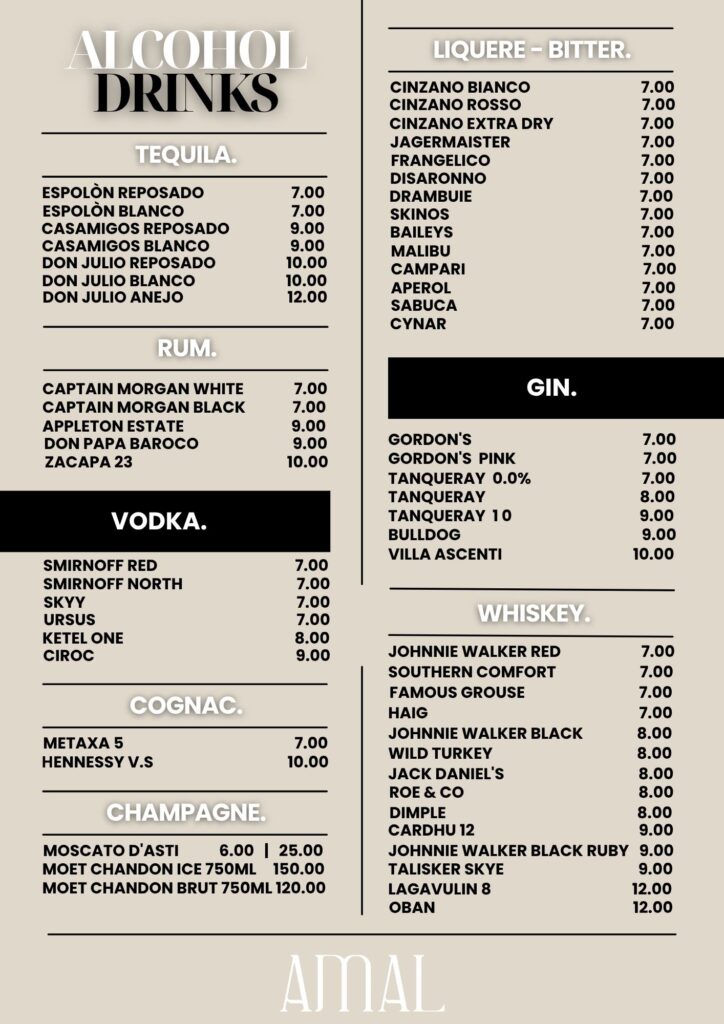 ALCOHOL DRINKS

TEQUILA.

| | |
|---|---|
| ESPOLÒN REPOSADO | 7.00 |
| ESPOLÒN BLANCO | 7.00 |
| CASAMIGOS REPOSADO | 9.00 |
| CASAMIGOS BLANCO | 9.00 |
| DON JULIO REPOSADO | 10.00 |
| DON JULIO BLANCO | 10.00 |
| DON JULIO ANEJO | 12.00 |

RUM.

| | |
|---|---|
| CAPTAIN MORGAN WHITE | 7.00 |
| CAPTAIN MORGAN BLACK | 7.00 |
| APPLETON ESTATE | 9.00 |
| DON PAPA BAROCO | 9.00 |
| ZACAPA 23 | 10.00 |

VODKA.

| | |
|---|---|
| SMIRNOFF RED | 7.00 |
| SMIRNOFF NORTH | 7.00 |
| SKYY | 7.00 |
| URSUS | 7.00 |
| KETEL ONE | 8.00 |
| CIROC | 9.00 |

COGNAC.

| | |
|---|---|
| METAXA 5 | 7.00 |
| HENNESSY V.S | 10.00 |

CHAMPAGNE.

| | |
|---|---|
| MOSCATO D'ASTI | 6.00 \| 25.00 |
| MOET CHANDON ICE 750ML | 150.00 |
| MOET CHANDON BRUT 750ML | 120.00 |

LIQUERE - BITTER.

| | |
|---|---|
| CINZANO BIANCO | 7.00 |
| CINZANO ROSSO | 7.00 |
| CINZANO EXTRA DRY | 7.00 |
| JAGERMAISTER | 7.00 |
| FRANGELICO | 7.00 |
| DISARONNO | 7.00 |
| DRAMBUIE | 7.00 |
| SKINOS | 7.00 |
| BAILEYS | 7.00 |
| MALIBU | 7.00 |
| CAMPARI | 7.00 |
| APEROL | 7.00 |
| SABUCA | 7.00 |
| CYNAR | 7.00 |

GIN.

| | |
|---|---|
| GORDON'S | 7.00 |
| GORDON'S PINK | 7.00 |
| TANQUERAY 0.0% | 7.00 |
| TANQUERAY | 8.00 |
| TANQUERAY 10 | 9.00 |
| BULLDOG | 9.00 |
| VILLA ASCENTI | 10.00 |

WHISKEY.

| | |
|---|---|
| JOHNNIE WALKER RED | 7.00 |
| SOUTHERN COMFORT | 7.00 |
| FAMOUS GROUSE | 7.00 |
| HAIG | 7.00 |
| JOHNNIE WALKER BLACK | 8.00 |
| WILD TURKEY | 8.00 |
| JACK DANIEL'S | 8.00 |
| ROE & CO | 8.00 |
| DIMPLE | 8.00 |
| CARDHU 12 | 9.00 |
| JOHNNIE WALKER BLACK RUBY | 9.00 |
| TALISKER SKYE | 9.00 |
| LAGAVULIN 8 | 12.00 |
| OBAN | 12.00 |

AMAL